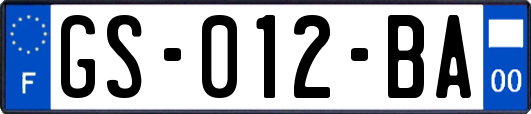 F
GS-012-BA
00